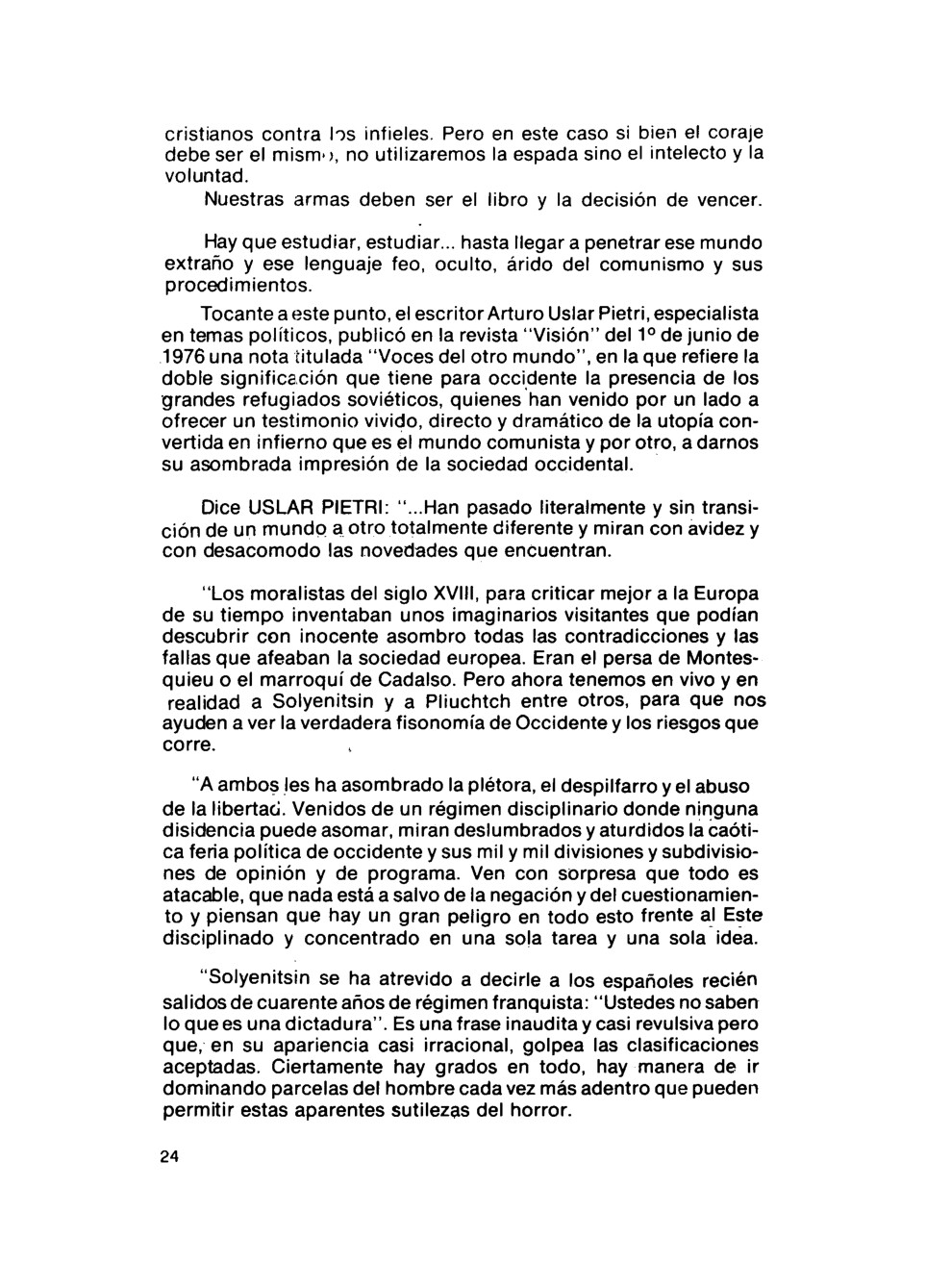 cristianos contra los infieles. Pero en este caso si bien el coraje debe ser el mismo, no utilizaremos la espada sino el intelecto y la voluntad.

Nuestras armas deben ser el libro y la decisión de vencer.

Hay que estudiar, estudiar... hasta llegar a penetrar ese mundo extraño y ese lenguaje feo, oculto, árido del comunismo y sus procedimientos.

Tocante a este punto, el escritor Arturo Uslar Pietri, especialista en temas políticos, publicó en la revista "Visión" del 1º de junio de 1976 una nota titulada "Voces del otro mundo", en la que refiere la doble significación que tiene para occidente la presencia de los grandes refugiados soviéticos, quienes han venido por un lado a ofrecer un testimonio vivido, directo y dramático de la utopía convertida en infierno que es el mundo comunista y por otro, a darnos su asombrada impresión de la sociedad occidental.

Dice USLAR PIETRI: "...Han pasado literalmente y sin transición de un mundo a otro totalmente diferente y miran con avidez y con desacomodo las novedades que encuentran.

"Los moralistas del siglo XVIII, para criticar mejor a la Europa de su tiempo inventaban unos imaginarios visitantes que podían descubrir con inocente asombro todas las contradicciones y las fallas que afeaban la sociedad europea. Eran el persa de Montesquieu o el marroquí de Cadalso. Pero ahora tenemos en vivo y en realidad a Solyenitsin y a Pliuchtch entre otros, para que nos ayuden a ver la verdadera fisonomía de Occidente y los riesgos que corre.

"A ambos les ha asombrado la plétora, el despilfarro y el abuso de la libertad. Venidos de un régimen disciplinario donde ninguna disidencia puede asomar, miran deslumbrados y aturdidos la caótica feria política de occidente y sus mil y mil divisiones y subdivisiones de opinión y de programa. Ven con sorpresa que todo es atacable, que nada está a salvo de la negación y del cuestionamiento y piensan que hay un gran peligro en todo esto frente al Este disciplinado y concentrado en una sola tarea y una sola idea.

"Solyenitsin se ha atrevido a decirle a los españoles recién salidos de cuarente años de régimen franquista: "Ustedes no saben lo que es una dictadura". Es una frase inaudita y casi revulsiva pero que, en su apariencia casi irracional, golpea las clasificaciones aceptadas. Ciertamente hay grados en todo, hay manera de ir dominando parcelas del hombre cada vez más adentro que pueden permitir estas aparentes sutilezas del horror.

24